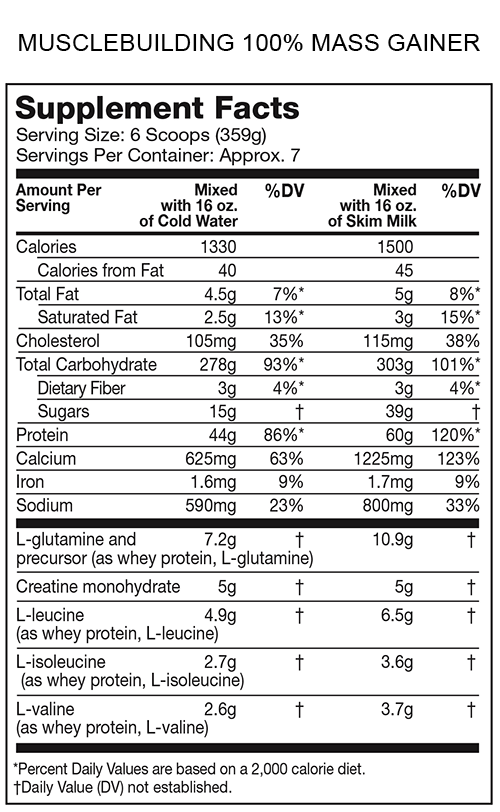 MUSCLEBUILDING 100% MASS GAINER

Supplement Facts
Serving Size: 6 Scoops (359g)
Servings Per Container: Approx. 7

| Amount Per Serving | Mixed with 16 oz. of Cold Water | %DV | Mixed with 16 oz. of Skim Milk | %DV |
|---|---|---|---|---|
| Calories | 1330 | | 1500 | |
| Calories from Fat | 40 | | 45 | |
| Total Fat | 4.5g | 7%* | 5g | 8%* |
| Saturated Fat | 2.5g | 13%* | 3g | 15%* |
| Cholesterol | 105mg | 35% | 115mg | 38% |
| Total Carbohydrate | 278g | 93%* | 303g | 101%* |
| Dietary Fiber | 3g | 4%* | 3g | 4%* |
| Sugars | 15g | † | 39g | † |
| Protein | 44g | 86%* | 60g | 120%* |
| Calcium | 625mg | 63% | 1225mg | 123% |
| Iron | 1.6mg | 9% | 1.7mg | 9% |
| Sodium | 590mg | 23% | 800mg | 33% |
| L-glutamine and precursor (as whey protein, L-glutamine) | 7.2g | † | 10.9g | † |
| Creatine monohydrate | 5g | † | 5g | † |
| L-leucine (as whey protein, L-leucine) | 4.9g | † | 6.5g | † |
| L-isoleucine (as whey protein, L-isoleucine) | 2.7g | † | 3.6g | † |
| L-valine (as whey protein, L-valine) | 2.6g | † | 3.7g | † |

*Percent Daily Values are based on a 2,000 calorie diet.
†Daily Value (DV) not established.